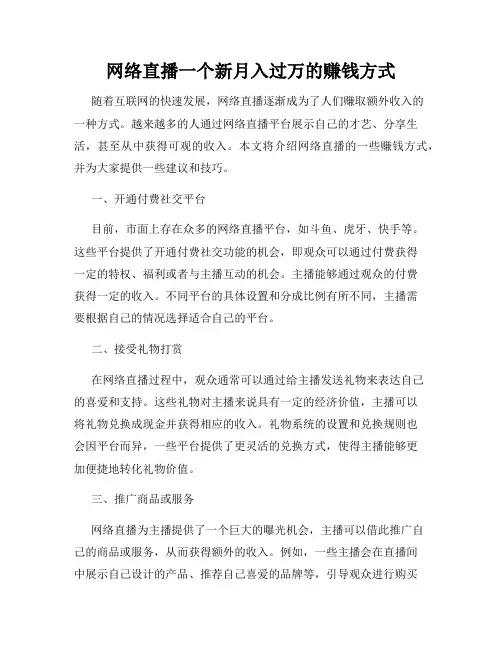 网络直播一个新月入过万的赚钱方式

随着互联网的快速发展，网络直播逐渐成为了人们赚取额外收入的一种方式。越来越多的人通过网络直播平台展示自己的才艺、分享生活，甚至从中获得可观的收入。本文将介绍网络直播的一些赚钱方式，并为大家提供一些建议和技巧。

一、开通付费社交平台

目前，市面上存在众多的网络直播平台，如斗鱼、虎牙、快手等。这些平台提供了开通付费社交功能的机会，即观众可以通过付费获得一定的特权、福利或者与主播互动的机会。主播能够通过观众的付费获得一定的收入。不同平台的具体设置和分成比例有所不同，主播需要根据自己的情况选择适合自己的平台。

二、接受礼物打赏

在网络直播过程中，观众通常可以通过给主播发送礼物来表达自己的喜爱和支持。这些礼物对主播来说具有一定的经济价值，主播可以将礼物兑换成现金并获得相应的收入。礼物系统的设置和兑换规则也会因平台而异，一些平台提供了更灵活的兑换方式，使得主播能够更加便捷地转化礼物价值。

三、推广商品或服务

网络直播为主播提供了一个巨大的曝光机会，主播可以借此推广自己的商品或服务，从而获得额外的收入。例如，一些主播会在直播间中展示自己设计的产品、推荐自己喜爱的品牌等，引导观众进行购买